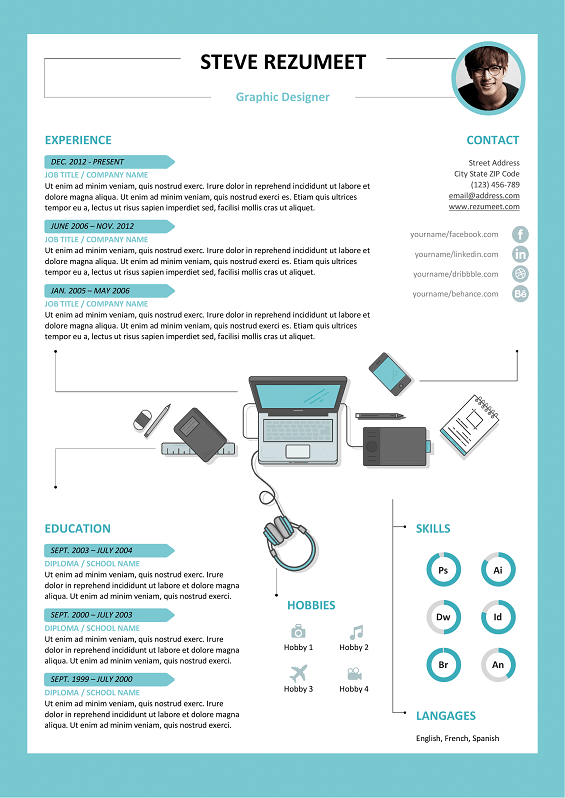 STEVE REZUMEET

Graphic Designer

EXPERIENCE

DEC. 2012 - PRESENT
JOB TITLE / COMPANY NAME
Ut enim ad minim veniam, quis nostrud exerc. Irure dolor in reprehend incididunt ut labore et dolore magna aliqua. Ut enim ad minim veniam, quis nostrud exerci es. Etiam quis ultrices tempor eu a, lectus ut risus sapien imperdiet sed, facilisi mollis cras ut aliquet.

JUNE 2006 – NOV. 2012
JOB TITLE / COMPANY NAME
Ut enim ad minim veniam, quis nostrud exerc. Irure dolor in reprehend incididunt ut labore et dolore magna aliqua. Ut enim ad minim veniam, quis nostrud exerci es. Etiam quis ultrices tempor eu a, lectus ut risus sapien imperdiet sed, facilisi mollis cras ut aliquet.

JAN. 2005 – MAY 2006
JOB TITLE / COMPANY NAME
Ut enim ad minim veniam, quis nostrud exerc. Irure dolor in reprehend incididunt ut labore et dolore magna aliqua. Ut enim ad minim veniam, quis nostrud exerci es. Etiam quis ultrices tempor eu a, lectus ut risus sapien imperdiet sed, facilisi mollis cras ut aliquet.

CONTACT

Street Address
City State ZIP Code
(123) 456-789
email@address.com
www.rezumeet.com

yourname/facebook.com
yourname/linkedin.com
yourname/dribbble.com
yourname/behance.com

EDUCATION

SEPT. 2003 – JULY 2004
DIPLOMA / SCHOOL NAME
Ut enim ad minim veniam, quis nostrud exerc. Irure dolor in reprehend incididunt ut labore et dolore magna aliqua. Ut enim ad minim veniam, quis nostrud exerci.

SEPT. 2000 – JULY 2003
DIPLOMA / SCHOOL NAME
Ut enim ad minim veniam, quis nostrud exerc. Irure dolor in reprehend incididunt ut labore et dolore magna aliqua. Ut enim ad minim veniam, quis nostrud exerci.

SEPT. 1999 – JULY 2000
DIPLOMA / SCHOOL NAME
Ut enim ad minim veniam, quis nostrud exerc. Irure dolor in reprehend incididunt ut labore et dolore magna aliqua. Ut enim ad minim veniam, quis nostrud exerci.

HOBBIES

Hobby 1
Hobby 2
Hobby 3
Hobby 4

SKILLS

Ps
Ai
Dw
Id
Br
An

LANGAGES

English, French, Spanish